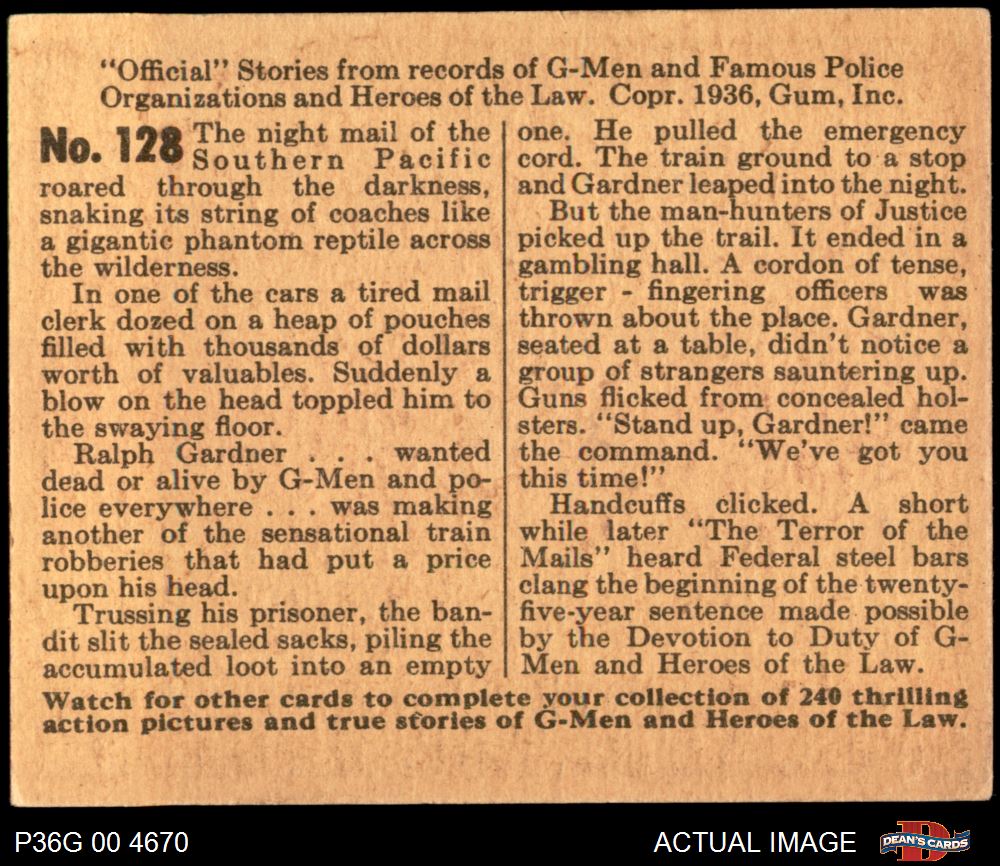 "Official" Stories from records of G-Men and Famous Police Organizations and Heroes of the Law. Copr. 1936, Gum, Inc.

No. 128 The night mail of the Southern Pacific roared through the darkness, snaking its string of coaches like a gigantic phantom reptile across the wilderness.

In one of the cars a tired mail clerk dozed on a heap of pouches filled with thousands of dollars worth of valuables. Suddenly a blow on the head toppled him to the swaying floor.

Ralph Gardner . . . wanted dead or alive by G-Men and police everywhere . . . was making another of the sensational train robberies that had put a price upon his head.

Trussing his prisoner, the bandit slit the sealed sacks, piling the accumulated loot into an empty one. He pulled the emergency cord. The train ground to a stop and Gardner leaped into the night.

But the man-hunters of Justice picked up the trail. It ended in a gambling hall. A cordon of tense, trigger - fingering officers was thrown about the place. Gardner, seated at a table, didn't notice a group of strangers sauntering up. Guns flicked from concealed holsters. "Stand up, Gardner!" came the command. "We've got you this time!"

Handcuffs clicked. A short while later "The Terror of the Mails" heard Federal steel bars clang the beginning of the twenty-five-year sentence made possible by the Devotion to Duty of G-Men and Heroes of the Law.

Watch for other cards to complete your collection of 240 thrilling action pictures and true stories of G-Men and Heroes of the Law.

P36G 00 4670

ACTUAL IMAGE

DEAN'S CARDS